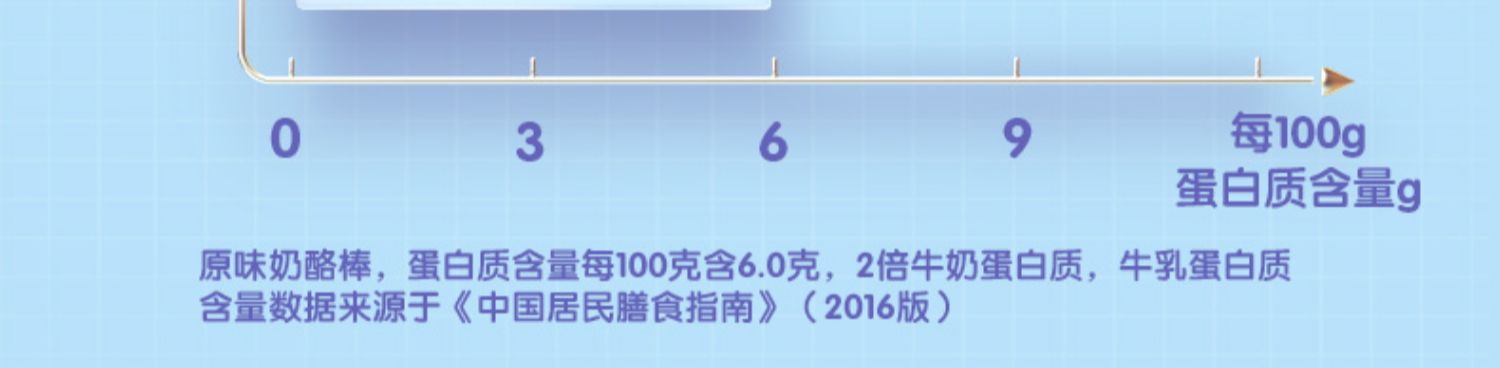 0 3 6 9 每100g
蛋白质含量g

原味奶酪棒，蛋白质含量每100克含6.0克，2倍牛奶蛋白质，牛乳蛋白质含量数据来源于《中国居民膳食指南》（2016版）